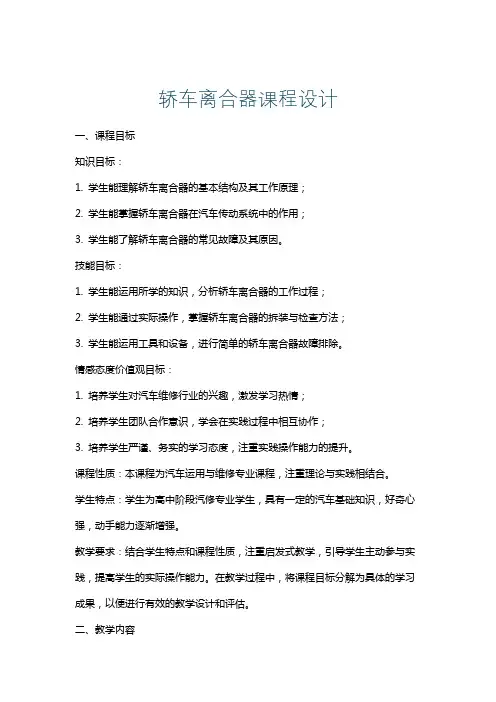 轿车离合器课程设计

一、课程目标

知识目标：

1. 学生能理解轿车离合器的基本结构及其工作原理；

2. 学生能掌握轿车离合器在汽车传动系统中的作用；

3. 学生能了解轿车离合器的常见故障及其原因。

技能目标：

1. 学生能运用所学的知识，分析轿车离合器的工作过程；

2. 学生能通过实际操作，掌握轿车离合器的拆装与检查方法；

3. 学生能运用工具和设备，进行简单的轿车离合器故障排除。

情感态度价值观目标：

1. 培养学生对汽车维修行业的兴趣，激发学习热情；

2. 培养学生团队合作意识，学会在实践过程中相互协作；

3. 培养学生严谨、务实的学习态度，注重实践操作能力的提升。

课程性质：本课程为汽车运用与维修专业课程，注重理论与实践相结合。

学生特点：学生为高中阶段汽修专业学生，具有一定的汽车基础知识，好奇心强，动手能力逐渐增强。

教学要求：结合学生特点和课程性质，注重启发式教学，引导学生主动参与实践，提高学生的实际操作能力。在教学过程中，将课程目标分解为具体的学习成果，以便进行有效的教学设计和评估。

二、教学内容